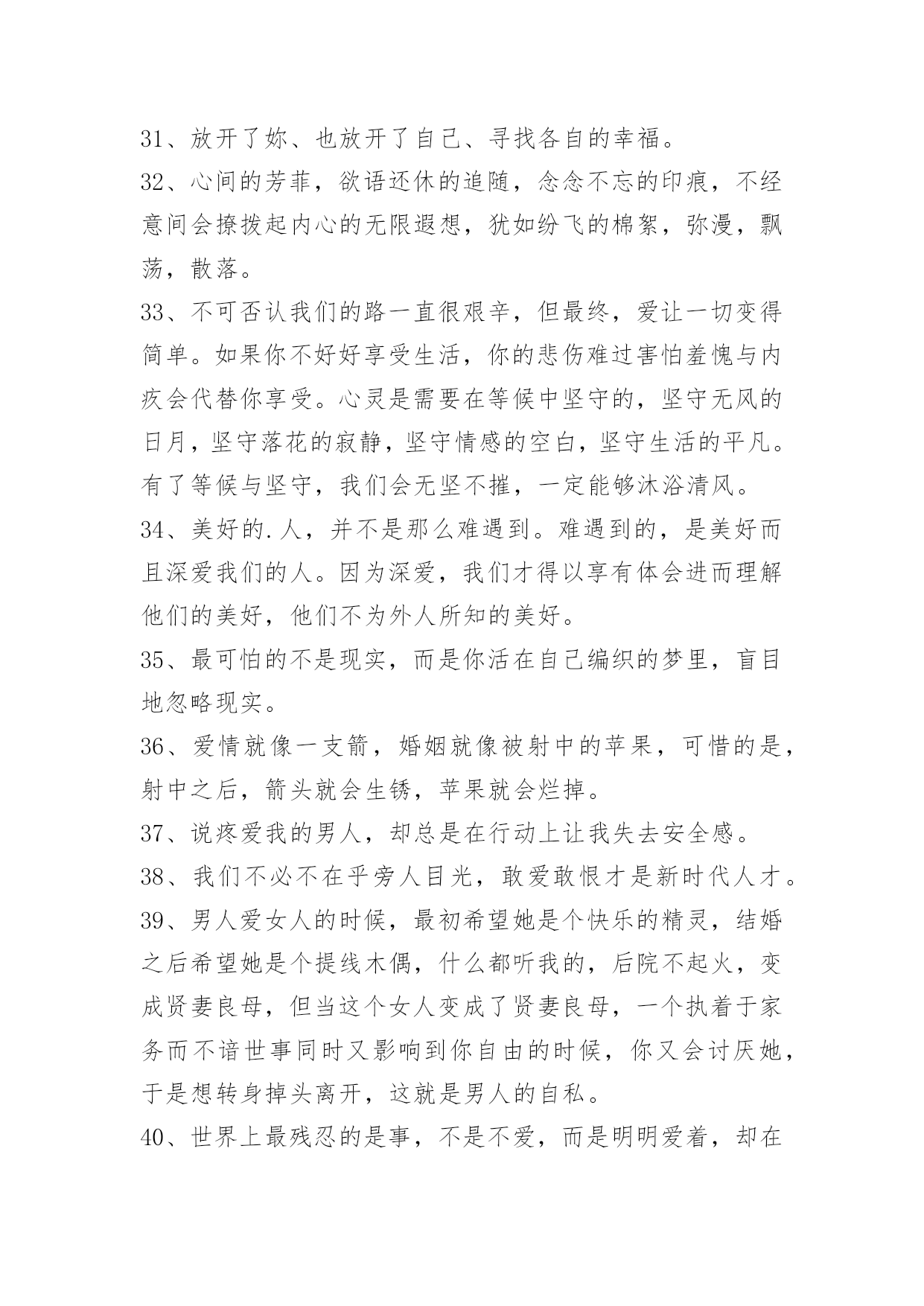 31、放开了妳、也放开了自己、寻找各自的幸福。

32、心间的芳菲，欲语还休的追随，念念不忘的印痕，不经意间会撩拨起内心的无限遐想，犹如纷飞的棉絮，弥漫，飘荡，散落。

33、不可否认我们的路一直很艰辛，但最终，爱让一切变得简单。如果你不好好享受生活，你的悲伤难过害怕羞愧与内疚会代替你享受。心灵是需要在等候中坚守的，坚守无风的日月，坚守落花的寂静，坚守情感的空白，坚守生活的平凡。有了等候与坚守，我们会无坚不摧，一定能够沐浴清风。

34、美好的.人，并不是那么难遇到。难遇到的，是美好而且深爱我们的人。因为深爱，我们才得以享有体会进而理解他们的美好，他们不为外人所知的美好。

35、最可怕的不是现实，而是你活在自己编织的梦里，盲目地忽略现实。

36、爱情就像一支箭，婚姻就像被射中的苹果，可惜的是，射中之后，箭头就会生锈，苹果就会烂掉。

37、说疼爱我的男人，却总是在行动上让我失去安全感。

38、我们不必不在乎旁人目光，敢爱敢恨才是新时代人才。

39、男人爱女人的时候，最初希望她是个快乐的精灵，结婚之后希望她是个提线木偶，什么都听我的，后院不起火，变成贤妻良母，但当这个女人变成了贤妻良母，一个执着于家务而不谙世事同时又影响到你自由的时候，你又会讨厌她，于是想转身掉头离开，这就是男人的自私。

40、世界上最残忍的是事，不是不爱，而是明明爱着，却在